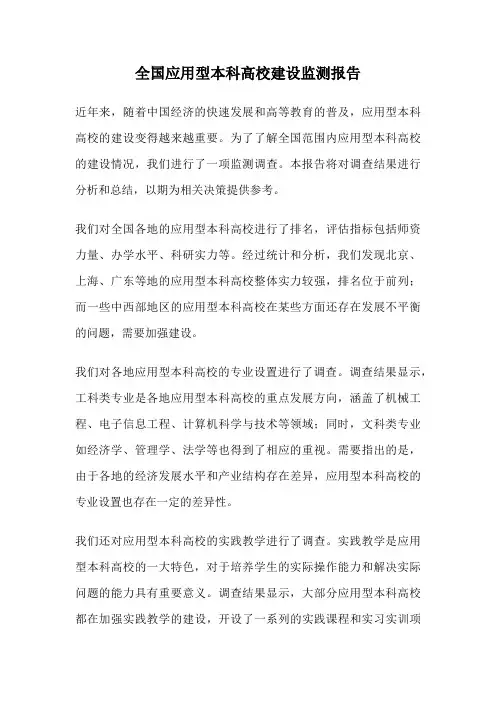 全国应用型本科高校建设监测报告

近年来，随着中国经济的快速发展和高等教育的普及，应用型本科高校的建设变得越来越重要。为了了解全国范围内应用型本科高校的建设情况，我们进行了一项监测调查。本报告将对调查结果进行分析和总结，以期为相关决策提供参考。

我们对全国各地的应用型本科高校进行了排名，评估指标包括师资力量、办学水平、科研实力等。经过统计和分析，我们发现北京、上海、广东等地的应用型本科高校整体实力较强，排名位于前列；而一些中西部地区的应用型本科高校在某些方面还存在发展不平衡的问题，需要加强建设。

我们对各地应用型本科高校的专业设置进行了调查。调查结果显示，工科类专业是各地应用型本科高校的重点发展方向，涵盖了机械工程、电子信息工程、计算机科学与技术等领域；同时，文科类专业如经济学、管理学、法学等也得到了相应的重视。需要指出的是，由于各地的经济发展水平和产业结构存在差异，应用型本科高校的专业设置也存在一定的差异性。

我们还对应用型本科高校的实践教学进行了调查。实践教学是应用型本科高校的一大特色，对于培养学生的实际操作能力和解决实际问题的能力具有重要意义。调查结果显示，大部分应用型本科高校都在加强实践教学的建设，开设了一系列的实践课程和实习实训项